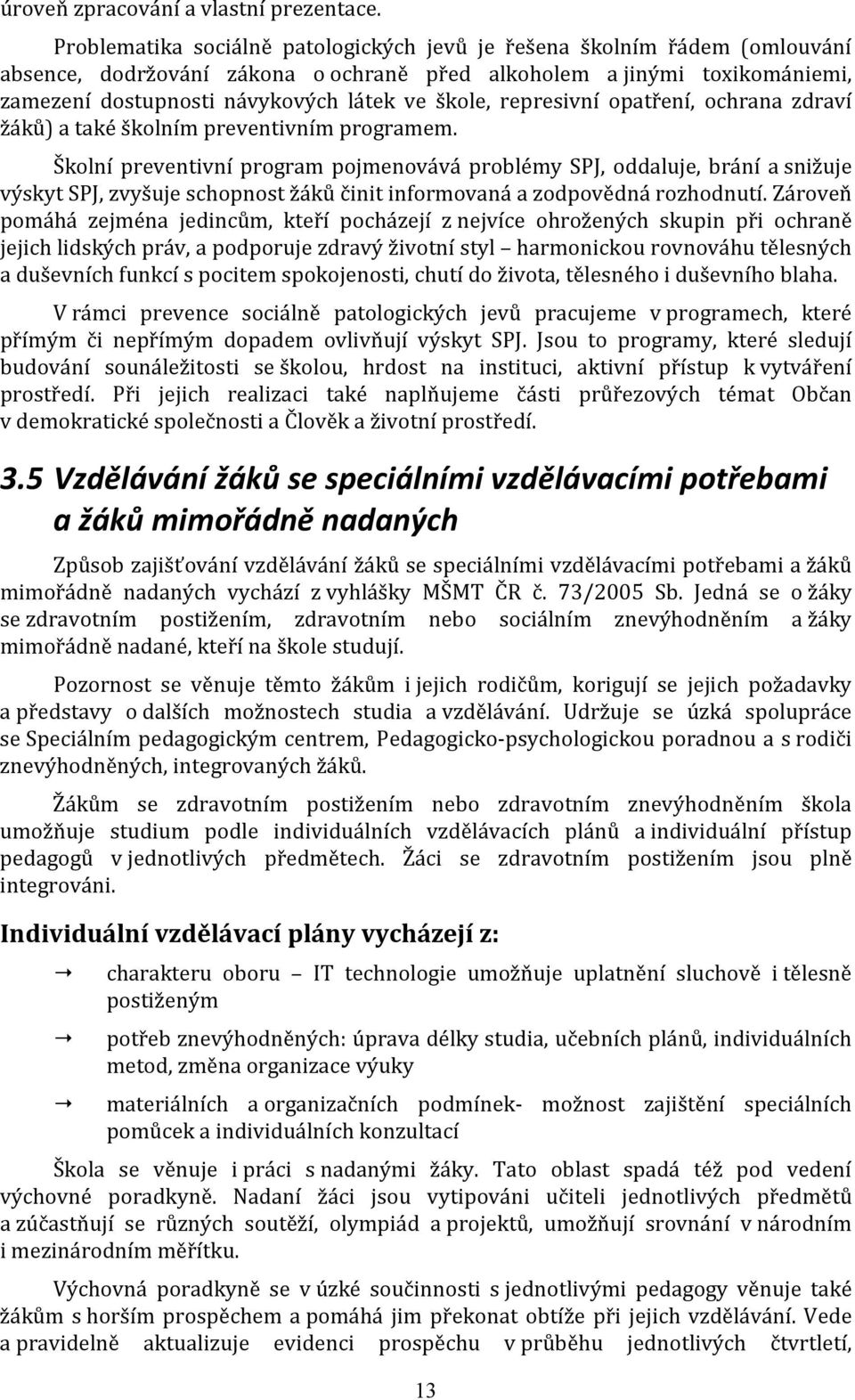 úroveň zpracování a vlastní prezentace.

Problematika sociálně patologických jevů je řešena školním řádem (omlouvání absence, dodržování zákona o ochraně před alkoholem a jinými toxikomániemi, zamezení dostupnosti návykových látek ve škole, represivní opatření, ochrana zdraví žáků) a také školním preventivním programem.

Školní preventivní program pojmenovává problémy SPJ, oddaluje, brání a snižuje výskyt SPJ, zvyšuje schopnost žáků činit informovaná a zodpovědná rozhodnutí. Zároveň pomáhá zejména jedincům, kteří pocházejí z nejvíce ohrožených skupin při ochraně jejich lidských práv, a podporuje zdravý životní styl – harmonickou rovnováhu tělesných a duševních funkcí s pocitem spokojenosti, chutí do života, tělesného i duševního blaha.

V rámci prevence sociálně patologických jevů pracujeme v programech, které přímým či nepřímým dopadem ovlivňují výskyt SPJ. Jsou to programy, které sledují budování sounáležitosti se školou, hrdost na instituci, aktivní přístup k vytváření prostředí. Při jejich realizaci také naplňujeme části průřezových témat Občan v demokratické společnosti a Člověk a životní prostředí.

3.5 Vzdělávání žáků se speciálními vzdělávacími potřebami a žáků mimořádně nadaných

Způsob zajišťování vzdělávání žáků se speciálními vzdělávacími potřebami a žáků mimořádně nadaných vychází z vyhlášky MŠMT ČR č. 73/2005 Sb. Jedná se o žáky se zdravotním postižením, zdravotním nebo sociálním znevýhodněním a žáky mimořádně nadané, kteří na škole studují.

Pozornost se věnuje těmto žákům i jejich rodičům, korigují se jejich požadavky a představy o dalších možnostech studia a vzdělávání. Udržuje se úzká spolupráce se Speciálním pedagogickým centrem, Pedagogicko-psychologickou poradnou a s rodiči znevýhodněných, integrovaných žáků.

Žákům se zdravotním postižením nebo zdravotním znevýhodněním škola umožňuje studium podle individuálních vzdělávacích plánů a individuální přístup pedagogů v jednotlivých předmětech. Žáci se zdravotním postižením jsou plně integrováni.

Individuální vzdělávací plány vycházejí z:

→ charakteru oboru – IT technologie umožňuje uplatnění sluchově i tělesně postiženým

→ potřeb znevýhodněných: úprava délky studia, učebních plánů, individuálních metod, změna organizace výuky

→ materiálních a organizačních podmínek- možnost zajištění speciálních pomůcek a individuálních konzultací

Škola se věnuje i práci s nadanými žáky. Tato oblast spadá též pod vedení výchovné poradkyně. Nadaní žáci jsou vytipováni učiteli jednotlivých předmětů a zúčastňují se různých soutěží, olympiád a projektů, umožňují srovnání v národním i mezinárodním měřítku.

Výchovná poradkyně se v úzké součinnosti s jednotlivými pedagogy věnuje také žákům s horším prospěchem a pomáhá jim překonat obtíže při jejich vzdělávání. Vede a pravidelně aktualizuje evidenci prospěchu v průběhu jednotlivých čtvrtletí,

13